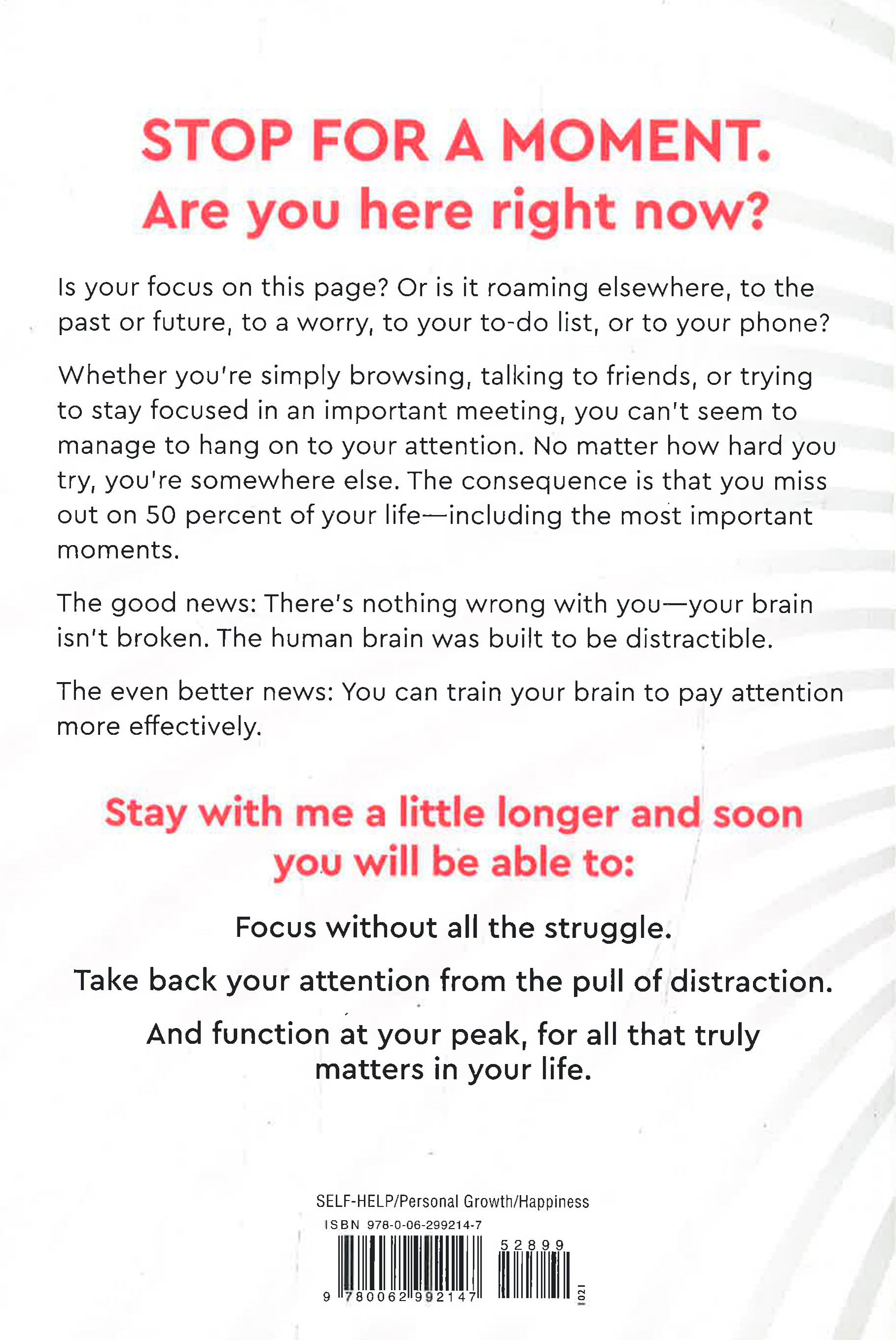 STOP FOR A MOMENT.
Are you here right now?

Is your focus on this page? Or is it roaming elsewhere, to the past or future, to a worry, to your to-do list, or to your phone?

Whether you're simply browsing, talking to friends, or trying to stay focused in an important meeting, you can't seem to manage to hang on to your attention. No matter how hard you try, you're somewhere else. The consequence is that you miss out on 50 percent of your life—including the most important moments.

The good news: There's nothing wrong with you—your brain isn't broken. The human brain was built to be distractible.

The even better news: You can train your brain to pay attention more effectively.

Stay with me a little longer and soon you will be able to:

Focus without all the struggle.

Take back your attention from the pull of distraction.

And function at your peak, for all that truly matters in your life.

SELF-HELP/Personal Growth/Happiness
ISBN 978-0-06-299214-7
52899
9 780062 992147
1021